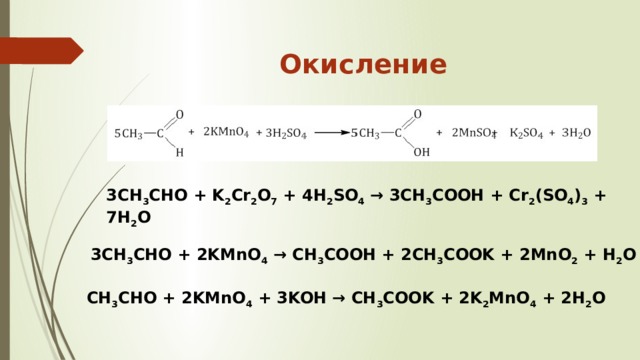 Окисление

$5CH_3-C(=O)H + 2KMnO_4 + 3H_2SO_4 \longrightarrow 5CH_3-C(=O)OH + 2MnSO_4 + K_2SO_4 + 3H_2O$

$3CH_3CHO + K_2Cr_2O_7 + 4H_2SO_4 \rightarrow 3CH_3COOH + Cr_2(SO_4)_3 + 7H_2O$

$3CH_3CHO + 2KMnO_4 \rightarrow CH_3COOH + 2CH_3COOK + 2MnO_2 + H_2O$

$CH_3CHO + 2KMnO_4 + 3KOH \rightarrow CH_3COOK + 2K_2MnO_4 + 2H_2O$